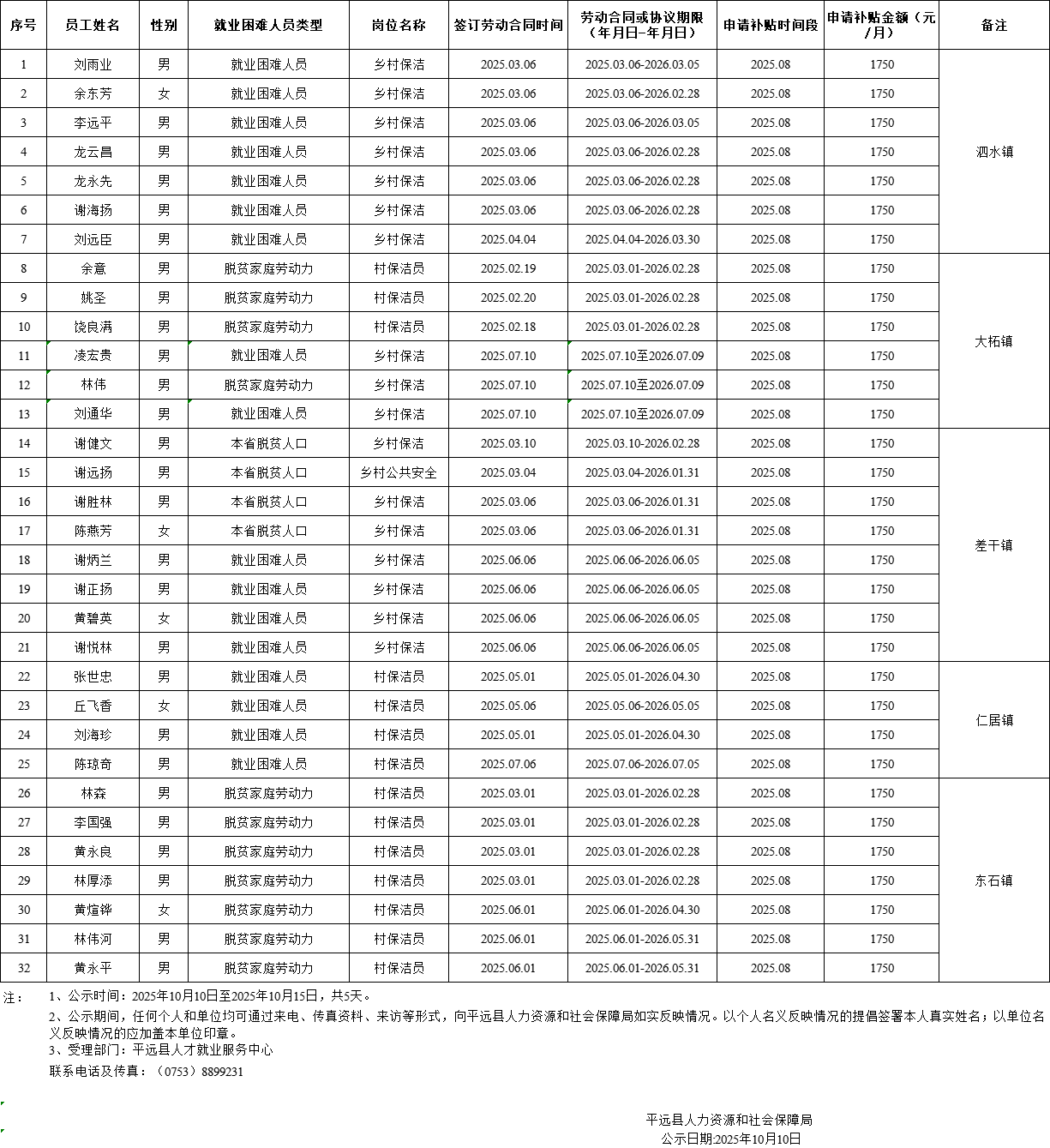 | 序号 | 员工姓名 | 性别 | 就业困难人员类型 | 岗位名称 | 签订劳动合同时间 | 劳动合同或协议期限（年月日-年月日） | 申请补贴时间段 | 申请补贴金额（元/月） | 备注 |
|---|---|---|---|---|---|---|---|---|---|
| 1 | 刘雨业 | 男 | 就业困难人员 | 乡村保洁 | 2025.03.06 | 2025.03.06-2026.03.05 | 2025.08 | 1750 | 泗水镇 |
| 2 | 余东芳 | 女 | 就业困难人员 | 乡村保洁 | 2025.03.06 | 2025.03.06-2026.02.28 | 2025.08 | 1750 | |
| 3 | 李远平 | 男 | 就业困难人员 | 乡村保洁 | 2025.03.06 | 2025.03.06-2026.03.05 | 2025.08 | 1750 | |
| 4 | 龙云昌 | 男 | 就业困难人员 | 乡村保洁 | 2025.03.06 | 2025.03.06-2026.02.28 | 2025.08 | 1750 | |
| 5 | 龙永先 | 男 | 就业困难人员 | 乡村保洁 | 2025.03.06 | 2025.03.06-2026.02.28 | 2025.08 | 1750 | |
| 6 | 谢海扬 | 男 | 就业困难人员 | 乡村保洁 | 2025.03.06 | 2025.03.06-2026.02.28 | 2025.08 | 1750 | |
| 7 | 刘远臣 | 男 | 就业困难人员 | 乡村保洁 | 2025.04.04 | 2025.04.04-2026.03.30 | 2025.08 | 1750 | |
| 8 | 余意 | 男 | 脱贫家庭劳动力 | 村保洁员 | 2025.02.19 | 2025.03.01-2026.02.28 | 2025.08 | 1750 | 大柘镇 |
| 9 | 姚圣 | 男 | 脱贫家庭劳动力 | 村保洁员 | 2025.02.20 | 2025.03.01-2026.02.28 | 2025.08 | 1750 | |
| 10 | 饶良满 | 男 | 脱贫家庭劳动力 | 村保洁员 | 2025.02.18 | 2025.03.01-2026.02.28 | 2025.08 | 1750 | |
| 11 | 凌宏贵 | 男 | 就业困难人员 | 乡村保洁 | 2025.07.10 | 2025.07.10至2026.07.09 | 2025.08 | 1750 | |
| 12 | 林伟 | 男 | 脱贫家庭劳动力 | 乡村保洁 | 2025.07.10 | 2025.07.10至2026.07.09 | 2025.08 | 1750 | |
| 13 | 刘通华 | 男 | 就业困难人员 | 乡村保洁 | 2025.07.10 | 2025.07.10至2026.07.09 | 2025.08 | 1750 | |
| 14 | 谢健文 | 男 | 本省脱贫人口 | 乡村保洁 | 2025.03.10 | 2025.03.10-2026.02.28 | 2025.08 | 1750 | 差干镇 |
| 15 | 谢远扬 | 男 | 本省脱贫人口 | 乡村公共安全 | 2025.03.04 | 2025.03.04-2026.01.31 | 2025.08 | 1750 | |
| 16 | 谢胜林 | 男 | 本省脱贫人口 | 乡村保洁 | 2025.03.06 | 2025.03.06-2026.01.31 | 2025.08 | 1750 | |
| 17 | 陈燕芳 | 女 | 本省脱贫人口 | 乡村保洁 | 2025.03.06 | 2025.03.06-2026.01.31 | 2025.08 | 1750 | |
| 18 | 谢炳兰 | 男 | 就业困难人员 | 乡村保洁 | 2025.06.06 | 2025.06.06-2026.06.05 | 2025.08 | 1750 | |
| 19 | 谢正扬 | 男 | 就业困难人员 | 乡村保洁 | 2025.06.06 | 2025.06.06-2026.06.05 | 2025.08 | 1750 | |
| 20 | 黄碧英 | 女 | 就业困难人员 | 乡村保洁 | 2025.06.06 | 2025.06.06-2026.06.05 | 2025.08 | 1750 | |
| 21 | 谢悦林 | 男 | 就业困难人员 | 乡村保洁 | 2025.06.06 | 2025.06.06-2026.06.05 | 2025.08 | 1750 | |
| 22 | 张世忠 | 男 | 就业困难人员 | 村保洁员 | 2025.05.01 | 2025.05.01-2026.04.30 | 2025.08 | 1750 | 仁居镇 |
| 23 | 丘飞香 | 女 | 就业困难人员 | 村保洁员 | 2025.05.06 | 2025.05.06-2026.05.05 | 2025.08 | 1750 | |
| 24 | 刘海珍 | 男 | 就业困难人员 | 村保洁员 | 2025.05.01 | 2025.05.01-2026.04.30 | 2025.08 | 1750 | |
| 25 | 陈琼奇 | 男 | 就业困难人员 | 村保洁员 | 2025.07.06 | 2025.07.06-2026.07.05 | 2025.08 | 1750 | |
| 26 | 林森 | 男 | 脱贫家庭劳动力 | 村保洁员 | 2025.03.01 | 2025.03.01-2026.02.28 | 2025.08 | 1750 | 东石镇 |
| 27 | 李国强 | 男 | 脱贫家庭劳动力 | 村保洁员 | 2025.03.01 | 2025.03.01-2026.02.28 | 2025.08 | 1750 | |
| 28 | 黄永良 | 男 | 脱贫家庭劳动力 | 村保洁员 | 2025.03.01 | 2025.03.01-2026.02.28 | 2025.08 | 1750 | |
| 29 | 林厚添 | 男 | 脱贫家庭劳动力 | 村保洁员 | 2025.03.01 | 2025.03.01-2026.02.28 | 2025.08 | 1750 | |
| 30 | 黄煊铧 | 女 | 脱贫家庭劳动力 | 村保洁员 | 2025.06.01 | 2025.06.01-2026.04.30 | 2025.08 | 1750 | |
| 31 | 林伟河 | 男 | 脱贫家庭劳动力 | 村保洁员 | 2025.06.01 | 2025.06.01-2026.05.31 | 2025.08 | 1750 | |
| 32 | 黄永平 | 男 | 脱贫家庭劳动力 | 村保洁员 | 2025.06.01 | 2025.06.01-2026.05.31 | 2025.08 | 1750 | |

注： 1、公示时间：2025年10月10日至2025年10月15日，共5天。
2、公示期间，任何个人和单位均可通过来电、传真资料、来访等形式，向平远县人力资源和社会保障局如实反映情况。以个人名义反映情况的提倡签署本人真实姓名；以单位名义反映情况的应加盖本单位印章。
3、受理部门：平远县人才就业服务中心
联系电话及传真：（0753）8899231

平远县人力资源和社会保障局
公示日期:2025年10月10日